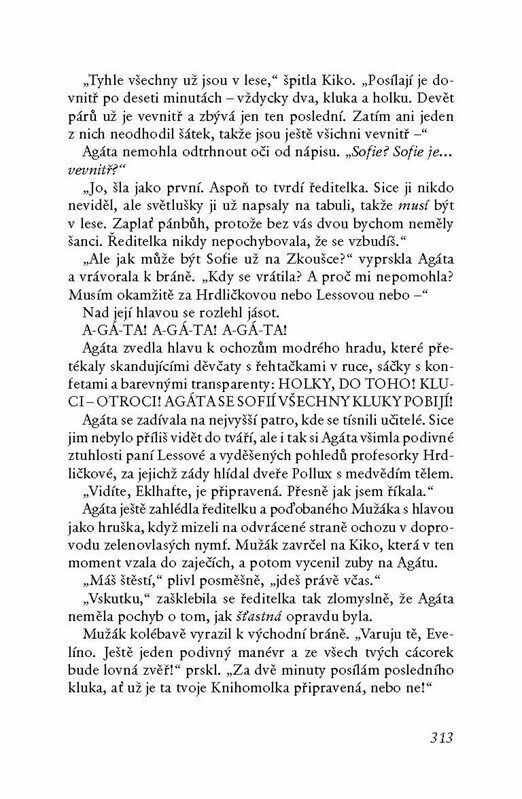 „Tyhle všechny už jsou v lese," špitla Kiko. „Posílají je dovnitř po deseti minutách – vždycky dva, kluka a holku. Devět párů už je vevnitř a zbývá jen ten poslední. Zatím ani jeden z nich neodhodil šátek, takže jsou ještě všichni vevnitř –"

Agáta nemohla odtrhnout oči od nápisu. „Sofie? Sofie je... vevnitř?"

„Jo, šla jako první. Aspoň to tvrdí ředitelka. Sice ji nikdo neviděl, ale světlušky ji už napsaly na tabuli, takže musí být v lese. Zaplať pánbůh, protože bez vás dvou bychom neměly šanci. Ředitelka nikdy nepochybovala, že se vzbudíš."

„Ale jak může být Sofie už na Zkoušce?" vyprskla Agáta a vrávorala k bráně. „Kdy se vrátila? A proč mi nepomohla? Musím okamžitě za Hrdličkovou nebo Lessovou nebo –"

Nad její hlavou se rozlehl jásot.

A-GÁ-TA! A-GÁ-TA! A-GÁ-TA!

Agáta zvedla hlavu k ochozům modrého hradu, které přetékaly skandujícími děvčaty s řehtačkami v ruce, sáčky s konfetami a barevnými transparenty: HOLKY, DO TOHO! KLUCI – OTROCI! AGÁTA SE SOFIÍ VŠECHNY KLUKY POBIJÍ!

Agáta se zadívala na nejvyšší patro, kde se tísnili učitelé. Sice jim nebylo příliš vidět do tváří, ale i tak si Agáta všimla podivné ztuhlosti paní Lessové a vyděšených pohledů profesorky Hrdličkové, za jejichž zády hlídal dveře Pollux s medvědím tělem.

„Vidíte, Eklhafte, je připravená. Přesně jak jsem říkala."

Agáta ještě zahlédla ředitelku a poďobaného Mužáka s hlavou jako hruška, když mizeli na odvrácené straně ochozu v doprovodu zelenovlasých nymf. Mužák zavrčel na Kiko, která v ten moment vzala do zaječích, a potom vycenil zuby na Agátu.

„Máš štěstí," plivl posměšně, „jdeš právě včas."

„Vskutku," zašklebila se ředitelka tak zlomyslně, že Agáta neměla pochyb o tom, jak šťastná opravdu byla.

Mužák kolébavě vyrazil k východní bráně. „Varuju tě, Evelíno. Ještě jeden podivný manévr a ze všech tvých cácorek bude lovná zvěř!" prskl. „Za dvě minuty posílám posledního kluka, ať už je ta tvoje Knihomolka připravená, nebo ne!"

313